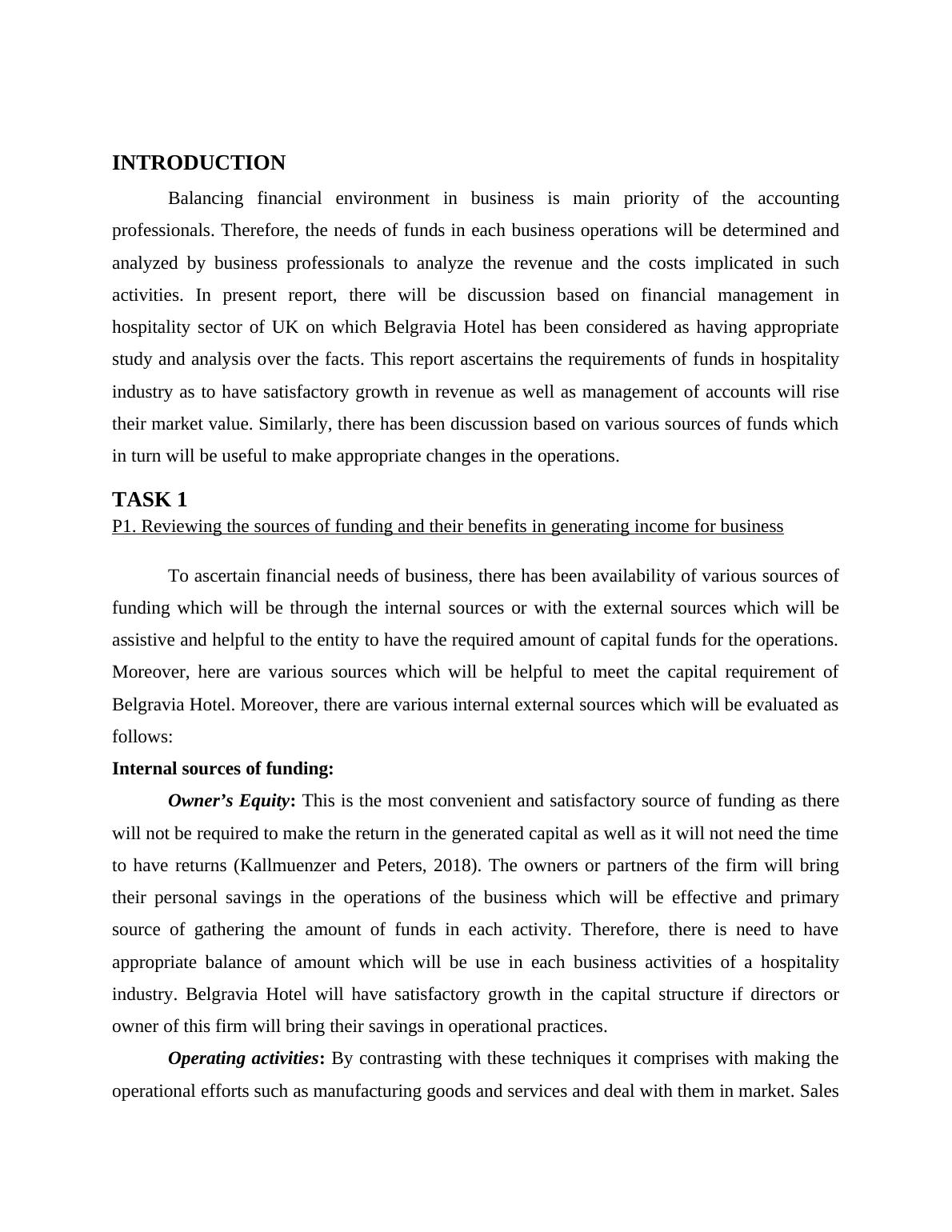 INTRODUCTION

Balancing financial environment in business is main priority of the accounting professionals. Therefore, the needs of funds in each business operations will be determined and analyzed by business professionals to analyze the revenue and the costs implicated in such activities. In present report, there will be discussion based on financial management in hospitality sector of UK on which Belgravia Hotel has been considered as having appropriate study and analysis over the facts. This report ascertains the requirements of funds in hospitality industry as to have satisfactory growth in revenue as well as management of accounts will rise their market value. Similarly, there has been discussion based on various sources of funds which in turn will be useful to make appropriate changes in the operations.

TASK 1

P1. Reviewing the sources of funding and their benefits in generating income for business

To ascertain financial needs of business, there has been availability of various sources of funding which will be through the internal sources or with the external sources which will be assistive and helpful to the entity to have the required amount of capital funds for the operations. Moreover, here are various sources which will be helpful to meet the capital requirement of Belgravia Hotel. Moreover, there are various internal external sources which will be evaluated as follows:

Internal sources of funding:

Owner's Equity: This is the most convenient and satisfactory source of funding as there will not be required to make the return in the generated capital as well as it will not need the time to have returns (Kallmuenzer and Peters, 2018). The owners or partners of the firm will bring their personal savings in the operations of the business which will be effective and primary source of gathering the amount of funds in each activity. Therefore, there is need to have appropriate balance of amount which will be use in each business activities of a hospitality industry. Belgravia Hotel will have satisfactory growth in the capital structure if directors or owner of this firm will bring their savings in operational practices.

Operating activities: By contrasting with these techniques it comprises with making the operational efforts such as manufacturing goods and services and deal with them in market. Sales